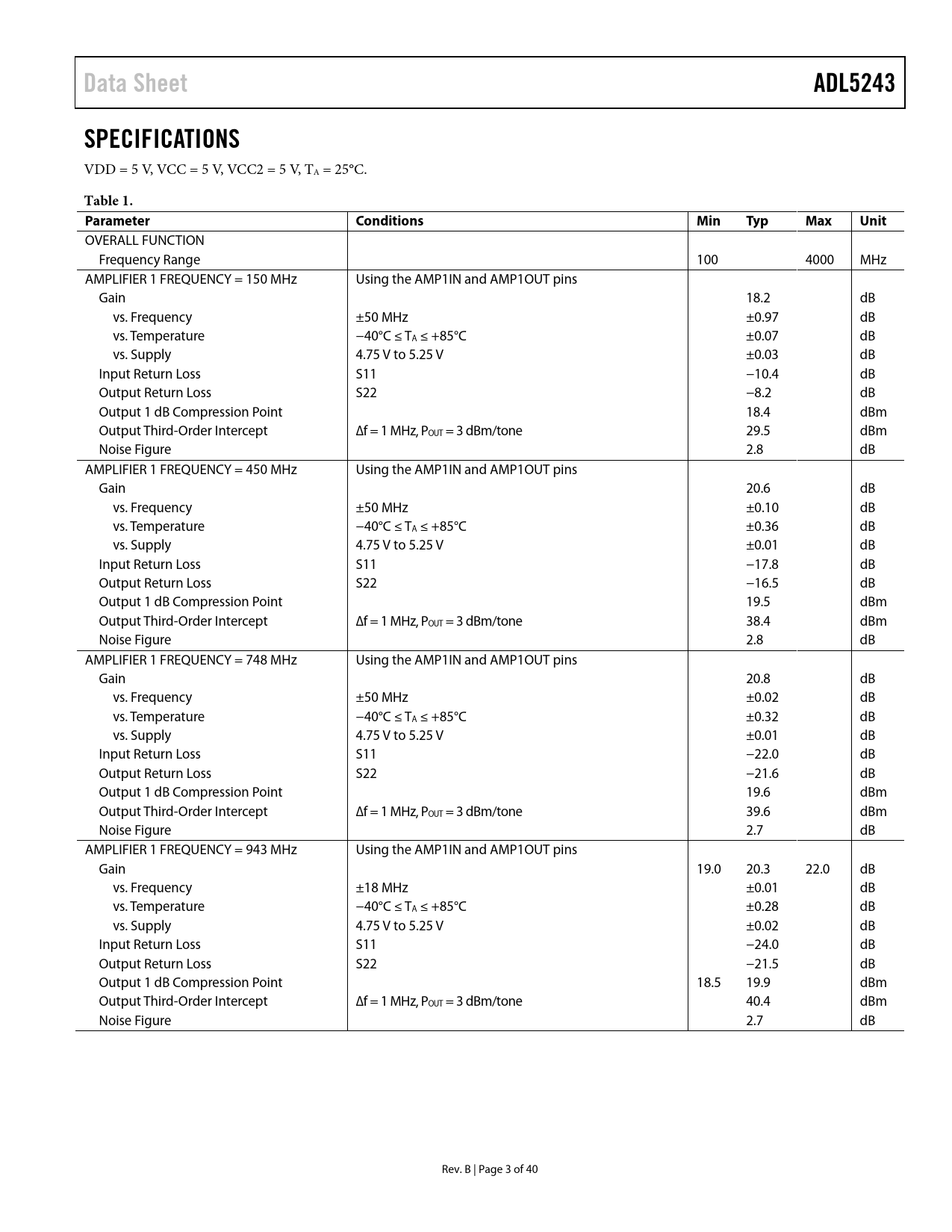 Data Sheet ADL5243

SPECIFICATIONS

VDD = 5 V, VCC = 5 V, VCC2 = 5 V, $T_A$ = 25°C.

Table 1.

| Parameter | Conditions | Min | Typ | Max | Unit |
|---|---|---|---|---|---|
| OVERALL FUNCTION | | | | | |
| Frequency Range | | 100 | | 4000 | MHz |
| AMPLIFIER 1 FREQUENCY = 150 MHz | Using the AMP1IN and AMP1OUT pins | | | | |
| Gain | | | 18.2 | | dB |
| vs. Frequency | ±50 MHz | | ±0.97 | | dB |
| vs. Temperature | −40°C ≤ $T_A$ ≤ +85°C | | ±0.07 | | dB |
| vs. Supply | 4.75 V to 5.25 V | | ±0.03 | | dB |
| Input Return Loss | S11 | | −10.4 | | dB |
| Output Return Loss | S22 | | −8.2 | | dB |
| Output 1 dB Compression Point | | | 18.4 | | dBm |
| Output Third-Order Intercept | Δf = 1 MHz, $P_{OUT}$ = 3 dBm/tone | | 29.5 | | dBm |
| Noise Figure | | | 2.8 | | dB |
| AMPLIFIER 1 FREQUENCY = 450 MHz | Using the AMP1IN and AMP1OUT pins | | | | |
| Gain | | | 20.6 | | dB |
| vs. Frequency | ±50 MHz | | ±0.10 | | dB |
| vs. Temperature | −40°C ≤ $T_A$ ≤ +85°C | | ±0.36 | | dB |
| vs. Supply | 4.75 V to 5.25 V | | ±0.01 | | dB |
| Input Return Loss | S11 | | −17.8 | | dB |
| Output Return Loss | S22 | | −16.5 | | dB |
| Output 1 dB Compression Point | | | 19.5 | | dBm |
| Output Third-Order Intercept | Δf = 1 MHz, $P_{OUT}$ = 3 dBm/tone | | 38.4 | | dBm |
| Noise Figure | | | 2.8 | | dB |
| AMPLIFIER 1 FREQUENCY = 748 MHz | Using the AMP1IN and AMP1OUT pins | | | | |
| Gain | | | 20.8 | | dB |
| vs. Frequency | ±50 MHz | | ±0.02 | | dB |
| vs. Temperature | −40°C ≤ $T_A$ ≤ +85°C | | ±0.32 | | dB |
| vs. Supply | 4.75 V to 5.25 V | | ±0.01 | | dB |
| Input Return Loss | S11 | | −22.0 | | dB |
| Output Return Loss | S22 | | −21.6 | | dB |
| Output 1 dB Compression Point | | | 19.6 | | dBm |
| Output Third-Order Intercept | Δf = 1 MHz, $P_{OUT}$ = 3 dBm/tone | | 39.6 | | dBm |
| Noise Figure | | | 2.7 | | dB |
| AMPLIFIER 1 FREQUENCY = 943 MHz | Using the AMP1IN and AMP1OUT pins | | | | |
| Gain | | 19.0 | 20.3 | 22.0 | dB |
| vs. Frequency | ±18 MHz | | ±0.01 | | dB |
| vs. Temperature | −40°C ≤ $T_A$ ≤ +85°C | | ±0.28 | | dB |
| vs. Supply | 4.75 V to 5.25 V | | ±0.02 | | dB |
| Input Return Loss | S11 | | −24.0 | | dB |
| Output Return Loss | S22 | | −21.5 | | dB |
| Output 1 dB Compression Point | | 18.5 | 19.9 | | dBm |
| Output Third-Order Intercept | Δf = 1 MHz, $P_{OUT}$ = 3 dBm/tone | | 40.4 | | dBm |
| Noise Figure | | | 2.7 | | dB |

Rev. B | Page 3 of 40